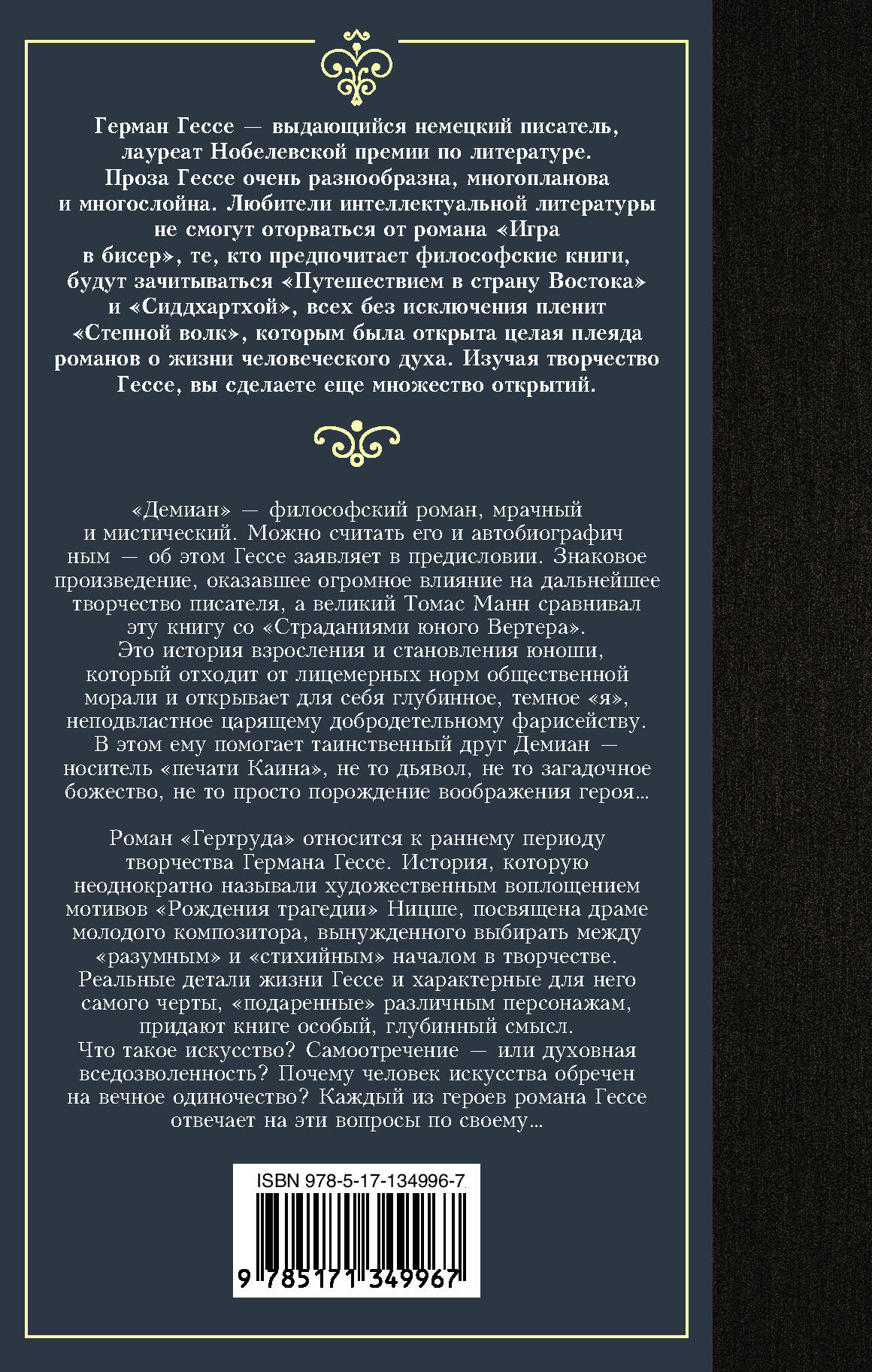 Герман Гессе — выдающийся немецкий писатель, лауреат Нобелевской премии по литературе. Проза Гессе очень разнообразна, многопланова и многослойна. Любители интеллектуальной литературы не смогут оторваться от романа «Игра в бисер», те, кто предпочитает философские книги, будут зачитываться «Путешествием в страну Востока» и «Сиддхартхой», всех без исключения пленит «Степной волк», которым была открыта целая плеяда романов о жизни человеческого духа. Изучая творчество Гессе, вы сделаете еще множество открытий.

«Демиан» — философский роман, мрачный и мистический. Можно считать его и автобиографич ным — об этом Гессе заявляет в предисловии. Знаковое произведение, оказавшее огромное влияние на дальнейшее творчество писателя, а великий Томас Манн сравнивал эту книгу со «Страданиями юного Вертера».
Это история взросления и становления юноши, который отходит от лицемерных норм общественной морали и открывает для себя глубинное, темное «я», неподвластное царящему добродетельному фарисейству. В этом ему помогает таинственный друг Демиан — носитель «печати Каина», не то дьявол, не то загадочное божество, не то просто порождение воображения героя...

Роман «Гертруда» относится к раннему периоду творчества Германа Гессе. История, которую неоднократно называли художественным воплощением мотивов «Рождения трагедии» Ницше, посвящена драме молодого композитора, вынужденного выбирать между «разумным» и «стихийным» началом в творчестве. Реальные детали жизни Гессе и характерные для него самого черты, «подаренные» различным персонажам, придают книге особый, глубинный смысл.
Что такое искусство? Самоотречение — или духовная вседозволенность? Почему человек искусства обречен на вечное одиночество? Каждый из героев романа Гессе отвечает на эти вопросы по своему...

ISBN 978-5-17-134996-7
9 785171 349967